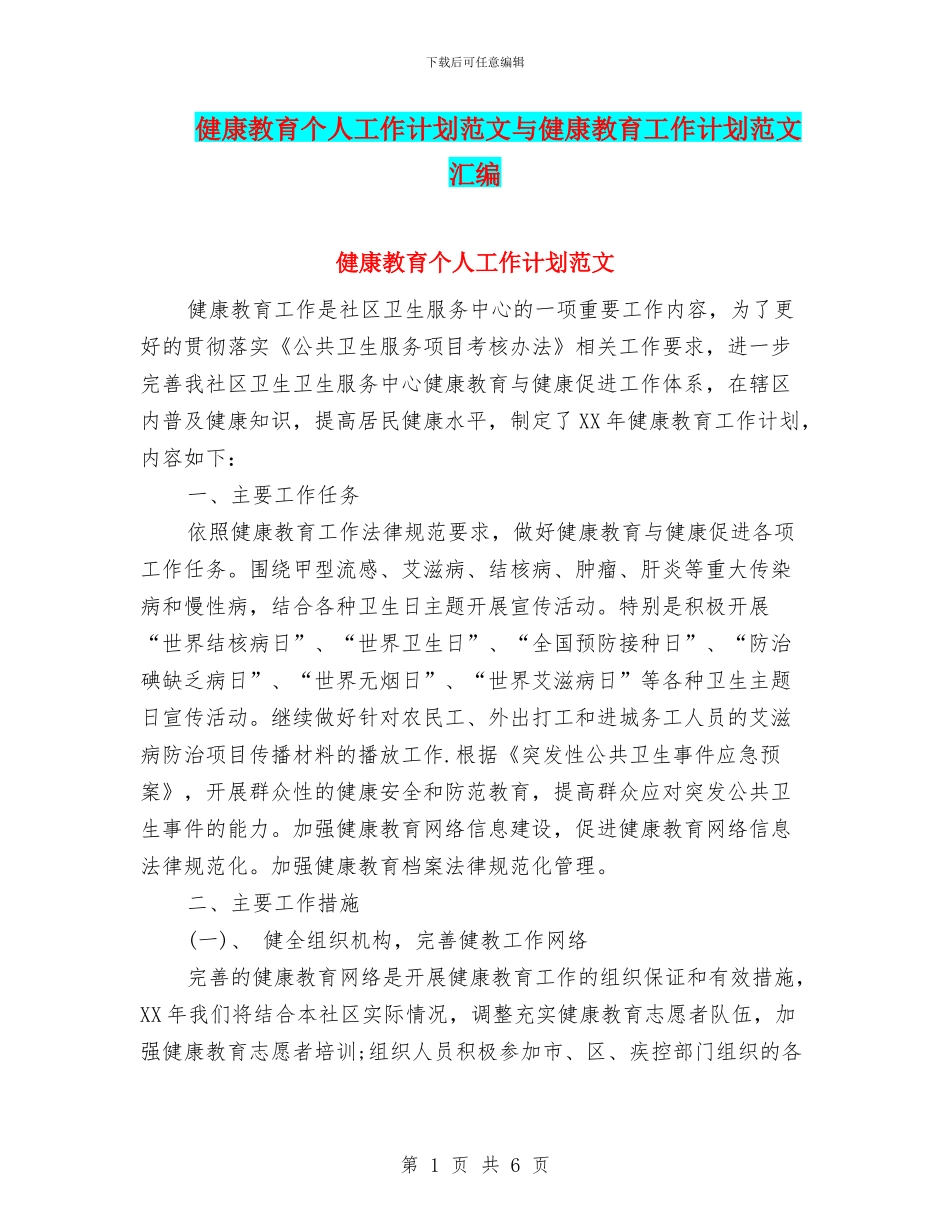 下载后可任意编辑

健康教育个人工作计划范文与健康教育工作计划范文汇编

健康教育个人工作计划范文

健康教育工作是社区卫生服务中心的一项重要工作内容，为了更好的贯彻落实《公共卫生服务项目考核办法》相关工作要求，进一步完善我社区卫生卫生服务中心健康教育与健康促进工作体系，在辖区内普及健康知识，提高居民健康水平，制定了XX年健康教育工作计划，内容如下：

一、主要工作任务

依照健康教育工作法律规范要求，做好健康教育与健康促进各项工作任务。围绕甲型流感、艾滋病、结核病、肿瘤、肝炎等重大传染病和慢性病，结合各种卫生日主题开展宣传活动。特别是积极开展“世界结核病日”、“世界卫生日”、“全国预防接种日”、“防治碘缺乏病日”、“世界无烟日”、“世界艾滋病日”等各种卫生主题日宣传活动。继续做好针对农民工、外出打工和进城务工人员的艾滋病防治项目传播材料的播放工作.根据《突发性公共卫生事件应急预案》，开展群众性的健康安全和防范教育，提高群众应对突发公共卫生事件的能力。加强健康教育网络信息建设，促进健康教育网络信息法律规范化。加强健康教育档案法律规范化管理。

二、主要工作措施

(一)、 健全组织机构，完善健教工作网络

完善的健康教育网络是开展健康教育工作的组织保证和有效措施，XX年我们将结合本社区实际情况，调整充实健康教育志愿者队伍，加强健康教育志愿者培训;组织人员积极参加市、区、疾控部门组织的各

第 1 页 共 6 页